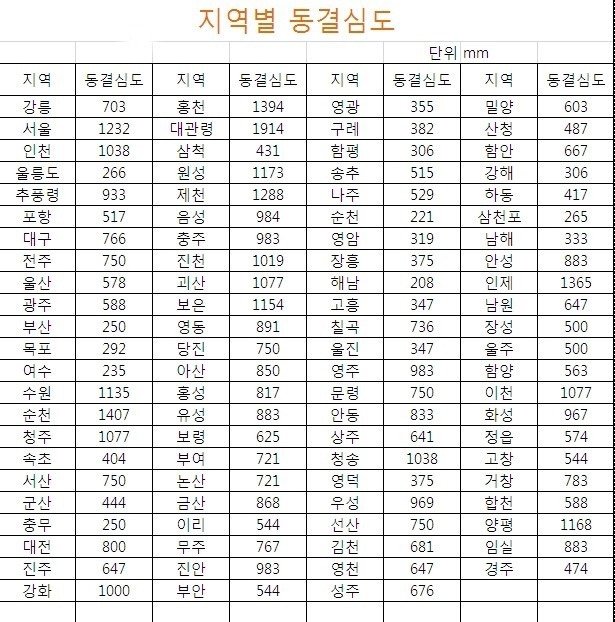 지역별 동결심도

단위 mm

| 지역 | 동결심도 | 지역 | 동결심도 | 지역 | 동결심도 | 지역 | 동결심도 |
|---|---|---|---|---|---|---|---|
| 강릉 | 703 | 홍천 | 1394 | 영광 | 355 | 밀양 | 603 |
| 서울 | 1232 | 대관령 | 1914 | 구례 | 382 | 산청 | 487 |
| 인천 | 1038 | 삼척 | 431 | 함평 | 306 | 함안 | 667 |
| 울릉도 | 266 | 원성 | 1173 | 송추 | 515 | 강해 | 306 |
| 추풍령 | 933 | 제천 | 1288 | 나주 | 529 | 하동 | 417 |
| 포항 | 517 | 음성 | 984 | 순천 | 221 | 삼천포 | 265 |
| 대구 | 766 | 충주 | 983 | 영암 | 319 | 남해 | 333 |
| 전주 | 750 | 진천 | 1019 | 장흥 | 375 | 안성 | 883 |
| 울산 | 578 | 괴산 | 1077 | 해남 | 208 | 인제 | 1365 |
| 광주 | 588 | 보은 | 1154 | 고흥 | 347 | 남원 | 647 |
| 부산 | 250 | 영동 | 891 | 칠곡 | 736 | 장성 | 500 |
| 목포 | 292 | 당진 | 750 | 울진 | 347 | 울주 | 500 |
| 여수 | 235 | 아산 | 850 | 영주 | 983 | 함양 | 563 |
| 수원 | 1135 | 홍성 | 817 | 문령 | 750 | 이천 | 1077 |
| 순천 | 1407 | 유성 | 883 | 안동 | 833 | 화성 | 967 |
| 청주 | 1077 | 보령 | 625 | 상주 | 641 | 정읍 | 574 |
| 속초 | 404 | 부여 | 721 | 청송 | 1038 | 고창 | 544 |
| 서산 | 750 | 논산 | 721 | 영덕 | 375 | 거창 | 783 |
| 군산 | 444 | 금산 | 868 | 우성 | 969 | 합천 | 588 |
| 충무 | 250 | 이리 | 544 | 선산 | 750 | 양평 | 1168 |
| 대전 | 800 | 무주 | 767 | 김천 | 681 | 임실 | 883 |
| 진주 | 647 | 진안 | 983 | 영천 | 647 | 경주 | 474 |
| 강화 | 1000 | 부안 | 544 | 성주 | 676 | | |